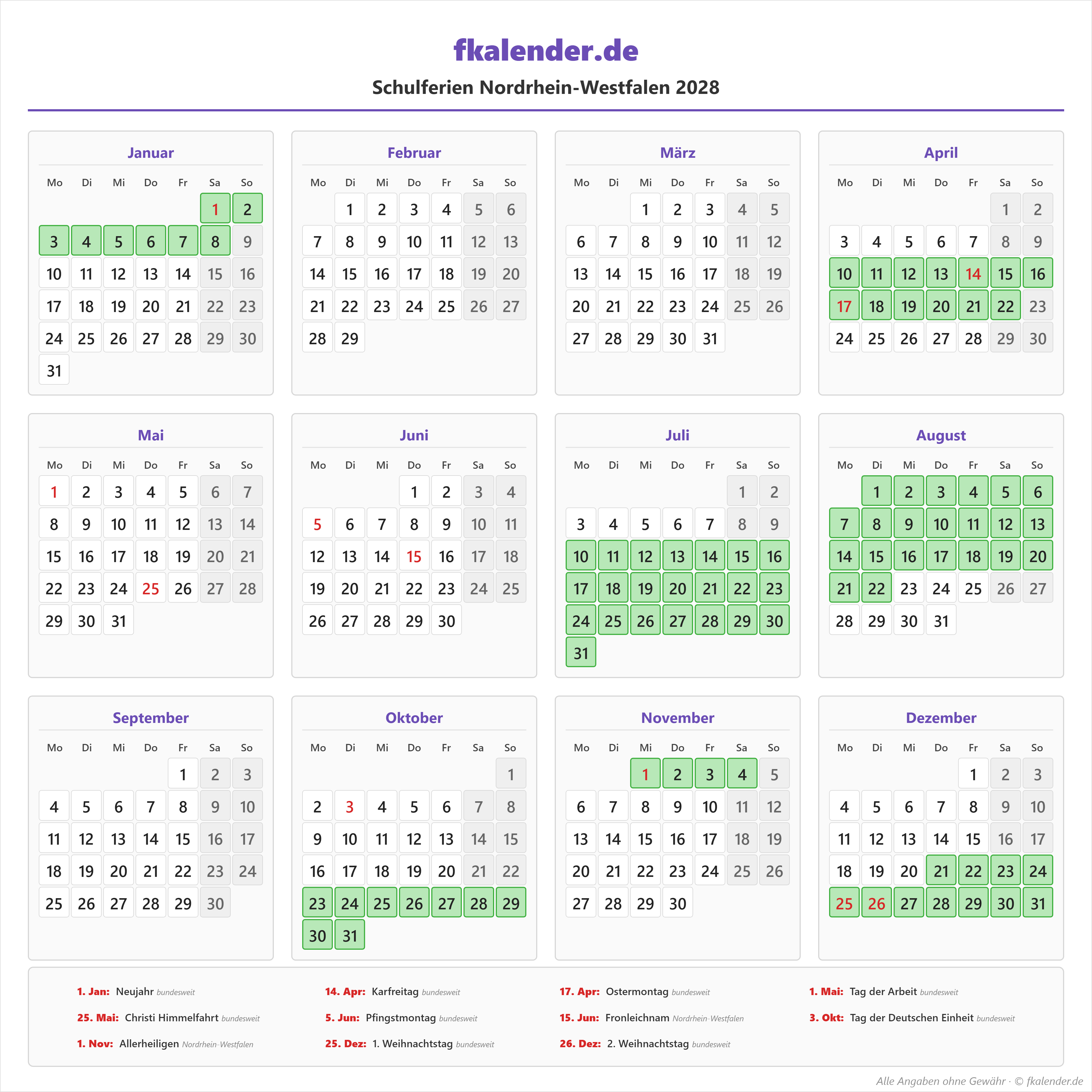 fkalender.de

Schulferien Nordrhein-Westfalen 2028

Januar

| Mo | Di | Mi | Do | Fr | Sa | So |
|---|---|---|---|---|---|---|
| | | | | | 1 | 2 |
| 3 | 4 | 5 | 6 | 7 | 8 | 9 |
| 10 | 11 | 12 | 13 | 14 | 15 | 16 |
| 17 | 18 | 19 | 20 | 21 | 22 | 23 |
| 24 | 25 | 26 | 27 | 28 | 29 | 30 |
| 31 | | | | | | |

Februar

| Mo | Di | Mi | Do | Fr | Sa | So |
|---|---|---|---|---|---|---|
| | 1 | 2 | 3 | 4 | 5 | 6 |
| 7 | 8 | 9 | 10 | 11 | 12 | 13 |
| 14 | 15 | 16 | 17 | 18 | 19 | 20 |
| 21 | 22 | 23 | 24 | 25 | 26 | 27 |
| 28 | 29 | | | | | |

März

| Mo | Di | Mi | Do | Fr | Sa | So |
|---|---|---|---|---|---|---|
| | | 1 | 2 | 3 | 4 | 5 |
| 6 | 7 | 8 | 9 | 10 | 11 | 12 |
| 13 | 14 | 15 | 16 | 17 | 18 | 19 |
| 20 | 21 | 22 | 23 | 24 | 25 | 26 |
| 27 | 28 | 29 | 30 | 31 | | |

April

| Mo | Di | Mi | Do | Fr | Sa | So |
|---|---|---|---|---|---|---|
| | | | | | 1 | 2 |
| 3 | 4 | 5 | 6 | 7 | 8 | 9 |
| 10 | 11 | 12 | 13 | 14 | 15 | 16 |
| 17 | 18 | 19 | 20 | 21 | 22 | 23 |
| 24 | 25 | 26 | 27 | 28 | 29 | 30 |

Mai

| Mo | Di | Mi | Do | Fr | Sa | So |
|---|---|---|---|---|---|---|
| 1 | 2 | 3 | 4 | 5 | 6 | 7 |
| 8 | 9 | 10 | 11 | 12 | 13 | 14 |
| 15 | 16 | 17 | 18 | 19 | 20 | 21 |
| 22 | 23 | 24 | 25 | 26 | 27 | 28 |
| 29 | 30 | 31 | | | | |

Juni

| Mo | Di | Mi | Do | Fr | Sa | So |
|---|---|---|---|---|---|---|
| | | | 1 | 2 | 3 | 4 |
| 5 | 6 | 7 | 8 | 9 | 10 | 11 |
| 12 | 13 | 14 | 15 | 16 | 17 | 18 |
| 19 | 20 | 21 | 22 | 23 | 24 | 25 |
| 26 | 27 | 28 | 29 | 30 | | |

Juli

| Mo | Di | Mi | Do | Fr | Sa | So |
|---|---|---|---|---|---|---|
| | | | | | 1 | 2 |
| 3 | 4 | 5 | 6 | 7 | 8 | 9 |
| 10 | 11 | 12 | 13 | 14 | 15 | 16 |
| 17 | 18 | 19 | 20 | 21 | 22 | 23 |
| 24 | 25 | 26 | 27 | 28 | 29 | 30 |
| 31 | | | | | | |

August

| Mo | Di | Mi | Do | Fr | Sa | So |
|---|---|---|---|---|---|---|
| | 1 | 2 | 3 | 4 | 5 | 6 |
| 7 | 8 | 9 | 10 | 11 | 12 | 13 |
| 14 | 15 | 16 | 17 | 18 | 19 | 20 |
| 21 | 22 | 23 | 24 | 25 | 26 | 27 |
| 28 | 29 | 30 | 31 | | | |

September

| Mo | Di | Mi | Do | Fr | Sa | So |
|---|---|---|---|---|---|---|
| | | | | 1 | 2 | 3 |
| 4 | 5 | 6 | 7 | 8 | 9 | 10 |
| 11 | 12 | 13 | 14 | 15 | 16 | 17 |
| 18 | 19 | 20 | 21 | 22 | 23 | 24 |
| 25 | 26 | 27 | 28 | 29 | 30 | |

Oktober

| Mo | Di | Mi | Do | Fr | Sa | So |
|---|---|---|---|---|---|---|
| | | | | | | 1 |
| 2 | 3 | 4 | 5 | 6 | 7 | 8 |
| 9 | 10 | 11 | 12 | 13 | 14 | 15 |
| 16 | 17 | 18 | 19 | 20 | 21 | 22 |
| 23 | 24 | 25 | 26 | 27 | 28 | 29 |
| 30 | 31 | | | | | |

November

| Mo | Di | Mi | Do | Fr | Sa | So |
|---|---|---|---|---|---|---|
| | | 1 | 2 | 3 | 4 | 5 |
| 6 | 7 | 8 | 9 | 10 | 11 | 12 |
| 13 | 14 | 15 | 16 | 17 | 18 | 19 |
| 20 | 21 | 22 | 23 | 24 | 25 | 26 |
| 27 | 28 | 29 | 30 | | | |

Dezember

| Mo | Di | Mi | Do | Fr | Sa | So |
|---|---|---|---|---|---|---|
| | | | | 1 | 2 | 3 |
| 4 | 5 | 6 | 7 | 8 | 9 | 10 |
| 11 | 12 | 13 | 14 | 15 | 16 | 17 |
| 18 | 19 | 20 | 21 | 22 | 23 | 24 |
| 25 | 26 | 27 | 28 | 29 | 30 | 31 |

1. Jan: Neujahr bundesweit
14. Apr: Karfreitag bundesweit
17. Apr: Ostermontag bundesweit
1. Mai: Tag der Arbeit bundesweit
25. Mai: Christi Himmelfahrt bundesweit
5. Jun: Pfingstmontag bundesweit
15. Jun: Fronleichnam Nordrhein-Westfalen
3. Okt: Tag der Deutschen Einheit bundesweit
1. Nov: Allerheiligen Nordrhein-Westfalen
25. Dez: 1. Weihnachtstag bundesweit
26. Dez: 2. Weihnachtstag bundesweit

Alle Angaben ohne Gewähr · © fkalender.de